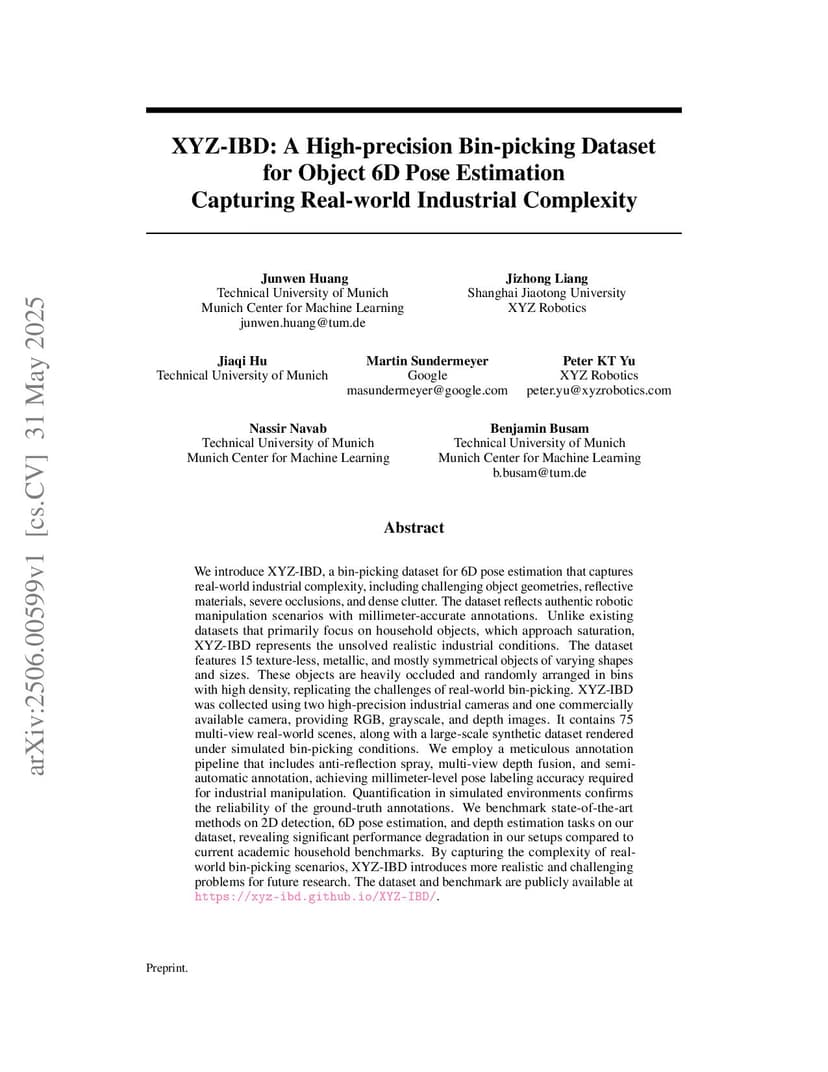 arXiv:2506.00599v1 [cs.CV] 31 May 2025

XYZ-IBD: A High-precision Bin-picking Dataset for Object 6D Pose Estimation Capturing Real-world Industrial Complexity

Junwen Huang
Technical University of Munich
Munich Center for Machine Learning
junwen.huang@tum.de

Jizhong Liang
Shanghai Jiaotong University
XYZ Robotics

Jiaqi Hu
Technical University of Munich

Martin Sundermeyer
Google
masundermeyer@google.com

Peter KT Yu
XYZ Robotics
peter.yu@xyzrobotics.com

Nassir Navab
Technical University of Munich
Munich Center for Machine Learning

Benjamin Busam
Technical University of Munich
Munich Center for Machine Learning
b.busam@tum.de

Abstract

We introduce XYZ-IBD, a bin-picking dataset for 6D pose estimation that captures real-world industrial complexity, including challenging object geometries, reflective materials, severe occlusions, and dense clutter. The dataset reflects authentic robotic manipulation scenarios with millimeter-accurate annotations. Unlike existing datasets that primarily focus on household objects, which approach saturation, XYZ-IBD represents the unsolved realistic industrial conditions. The dataset features 15 texture-less, metallic, and mostly symmetrical objects of varying shapes and sizes. These objects are heavily occluded and randomly arranged in bins with high density, replicating the challenges of real-world bin-picking. XYZ-IBD was collected using two high-precision industrial cameras and one commercially available camera, providing RGB, grayscale, and depth images. It contains 75 multi-view real-world scenes, along with a large-scale synthetic dataset rendered under simulated bin-picking conditions. We employ a meticulous annotation pipeline that includes anti-reflection spray, multi-view depth fusion, and semi-automatic annotation, achieving millimeter-level pose labeling accuracy required for industrial manipulation. Quantification in simulated environments confirms the reliability of the ground-truth annotations. We benchmark state-of-the-art methods on 2D detection, 6D pose estimation, and depth estimation tasks on our dataset, revealing significant performance degradation in our setups compared to current academic household benchmarks. By capturing the complexity of real-world bin-picking scenarios, XYZ-IBD introduces more realistic and challenging problems for future research. The dataset and benchmark are publicly available at https://xyz-ibd.github.io/XYZ-IBD/.

Preprint.